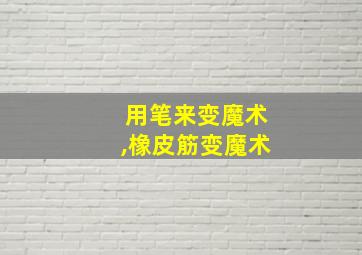 用笔来变魔术
,橡皮筋变魔术